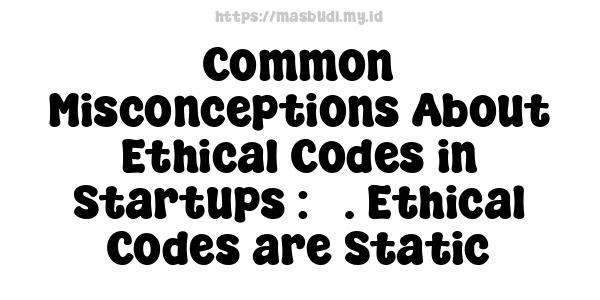 https://masbudi.my.id

Common Misconceptions About Ethical Codes in Startups :  . Ethical Codes are Static